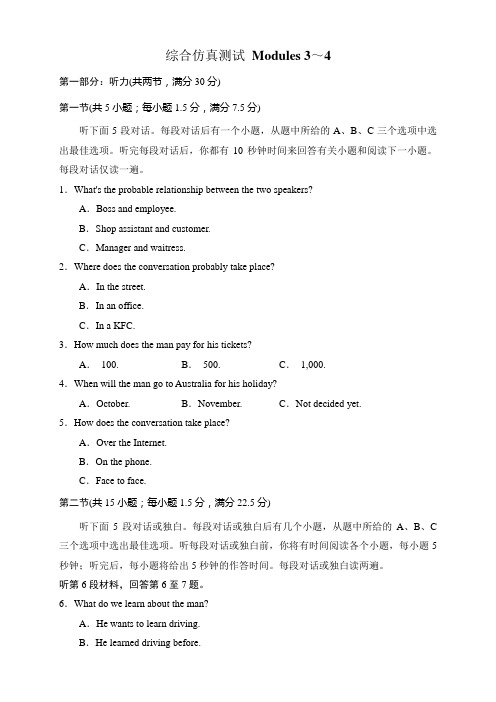 综合仿真测试 Modules 3～4

第一部分：听力(共两节，满分 30 分)

第一节(共 5 小题；每小题 1.5 分，满分 7.5 分)

听下面 5 段对话。每段对话后有一个小题，从题中所给的 A、B、C 三个选项中选出最佳选项。听完每段对话后，你都有 10 秒钟时间来回答有关小题和阅读下一小题。每段对话仅读一遍。

1．What's the probable relationship between the two speakers?

A．Boss and employee.

B．Shop assistant and customer.

C．Manager and waitress.

2．Where does the conversation probably take place?

A．In the street.

B．In an office.

C．In a KFC.

3．How much does the man pay for his tickets?

A． 100.　　B． 500.　　C． 1,000.

4．When will the man go to Australia for his holiday?

A．October.　　B．November.　　C．Not decided yet.

5．How does the conversation take place?

A．Over the Internet.

B．On the phone.

C．Face to face.

第二节(共 15 小题；每小题 1.5 分，满分 22.5 分)

听下面 5 段对话或独白。每段对话或独白后有几个小题，从题中所给的 A、B、C 三个选项中选出最佳选项。听每段对话或独白前，你将有时间阅读各个小题，每小题 5 秒钟；听完后，每小题将给出 5 秒钟的作答时间。每段对话或独白读两遍。

听第 6 段材料，回答第 6 至 7 题。

6．What do we learn about the man?

A．He wants to learn driving.

B．He learned driving before.